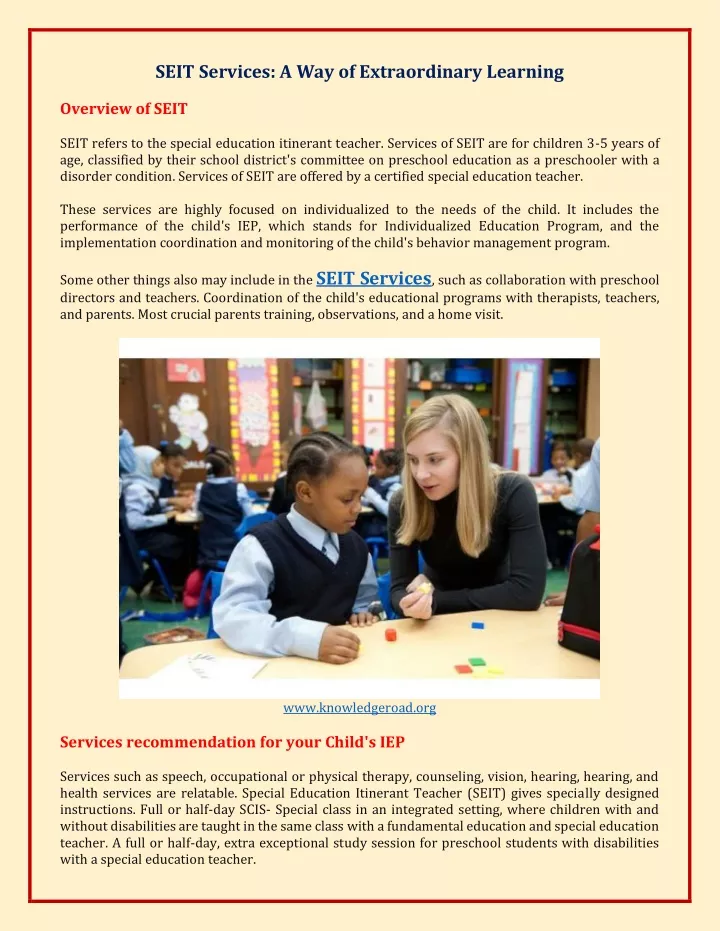 SEIT Services: A Way of Extraordinary Learning

Overview of SEIT

SEIT refers to the special education itinerant teacher. Services of SEIT are for children 3-5 years of age, classified by their school district's committee on preschool education as a preschooler with a disorder condition. Services of SEIT are offered by a certified special education teacher.

These services are highly focused on individualized to the needs of the child. It includes the performance of the child's IEP, which stands for Individualized Education Program, and the implementation coordination and monitoring of the child's behavior management program.

Some other things also may include in the SEIT Services, such as collaboration with preschool directors and teachers. Coordination of the child's educational programs with therapists, teachers, and parents. Most crucial parents training, observations, and a home visit.

www.knowledgeroad.org

Services recommendation for your Child's IEP

Services such as speech, occupational or physical therapy, counseling, vision, hearing, hearing, and health services are relatable. Special Education Itinerant Teacher (SEIT) gives specially designed instructions. Full or half-day SCIS- Special class in an integrated setting, where children with and without disabilities are taught in the same class with a fundamental education and special education teacher. A full or half-day, extra exceptional study session for preschool students with disabilities with a special education teacher.